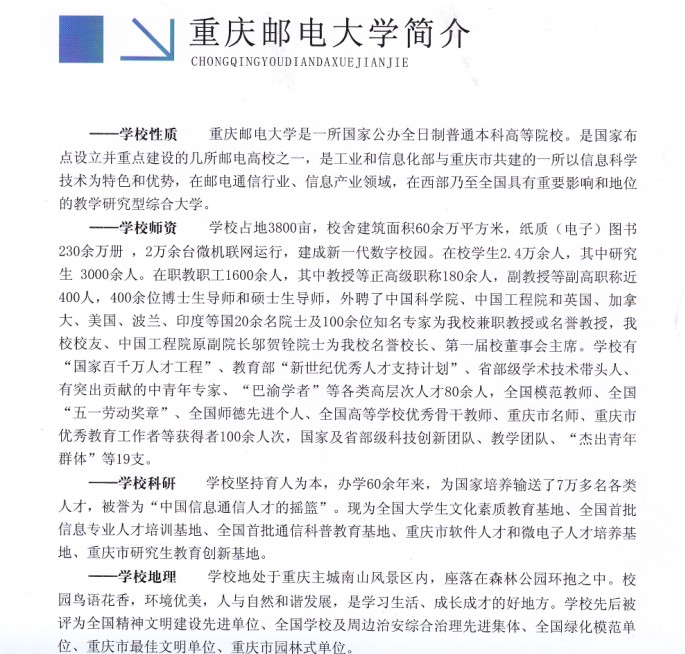 重庆邮电大学简介
CHONGQINGYOUDIANDAXUEJIANJIE

——学校性质　重庆邮电大学是一所国家公办全日制普通本科高等院校。是国家布点设立并重点建设的几所邮电高校之一，是工业和信息化部与重庆市共建的一所以信息科学技术为特色和优势，在邮电通信行业、信息产业领域，在西部乃至全国具有重要影响和地位的教学研究型综合大学。

——学校师资　学校占地3800亩，校舍建筑面积60余万平方米，纸质（电子）图书230余万册，2万余台微机联网运行，建成新一代数字校园。在校学生2.4万余人，其中研究生 3000余人。在职教职工1600余人，其中教授等正高级职称180余人，副教授等副高职称近400人，400余位博士生导师和硕士生导师，外聘了中国科学院、中国工程院和英国、加拿大、美国、波兰、印度等国20余名院士及100余位知名专家为我校兼职教授或名誉教授，我校校友、中国工程院原副院长邬贺铨院士为我校名誉校长、第一届校董事会主席。学校有“国家百千万人才工程”、教育部“新世纪优秀人才支持计划”、省部级学术技术带头人、有突出贡献的中青年专家、“巴渝学者”等各类高层次人才80余人，全国模范教师、全国“五一劳动奖章”、全国师德先进个人、全国高等学校优秀骨干教师、重庆市名师、重庆市优秀教育工作者等获得者100余人次，国家及省部级科技创新团队、教学团队、“杰出青年群体”等19支。

——学校科研　学校坚持育人为本，办学60余年来，为国家培养输送了7万多名各类人才，被誉为“中国信息通信人才的摇篮”。现为全国大学生文化素质教育基地、全国首批信息专业人才培训基地、全国首批通信科普教育基地、重庆市软件人才和微电子人才培养基地、重庆市研究生教育创新基地。

——学校地理　学校地处于重庆主城南山风景区内，座落在森林公园环抱之中。校园鸟语花香，环境优美，人与自然和谐发展，是学习生活、成长成才的好地方。学校先后被评为全国精神文明建设先进单位、全国学校及周边治安综合治理先进集体、全国绿化模范单位、重庆市最佳文明单位、重庆市园林式单位。